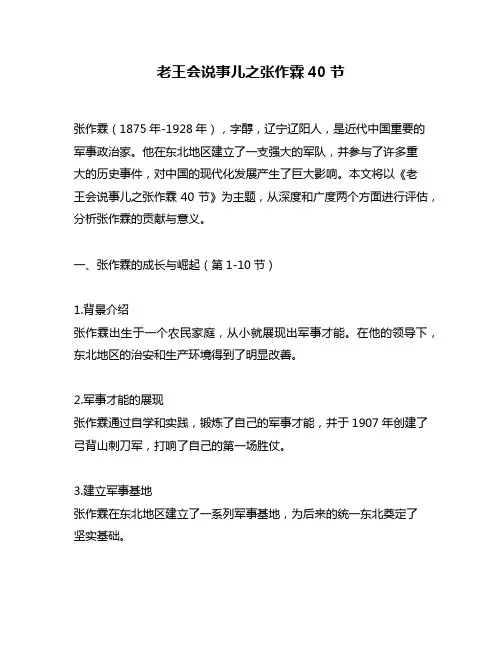 老王会说事儿之张作霖 40 节

张作霖（1875 年-1928 年），字醇，辽宁辽阳人，是近代中国重要的军事政治家。他在东北地区建立了一支强大的军队，并参与了许多重大的历史事件，对中国的现代化发展产生了巨大影响。本文将以《老王会说事儿之张作霖 40 节》为主题，从深度和广度两个方面进行评估，分析张作霖的贡献与意义。

一、张作霖的成长与崛起（第 1-10 节）

1.背景介绍
张作霖出生于一个农民家庭，从小就展现出军事才能。在他的领导下，东北地区的治安和生产环境得到了明显改善。

2.军事才能的展现
张作霖通过自学和实践，锻炼了自己的军事才能，并于 1907 年创建了弓背山刺刀军，打响了自己的第一场胜仗。

3.建立军事基地
张作霖在东北地区建立了一系列军事基地，为后来的统一东北奠定了坚实基础。